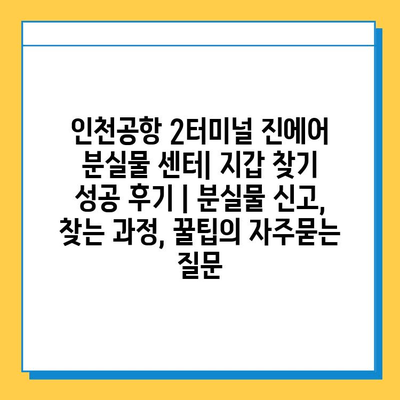 인천공항 2터미널 진에어 분실물 센터| 지갑 찾기 성공 후기 | 분실물 신고, 찾는 과정, 꿀팁의 자주묻는 질문